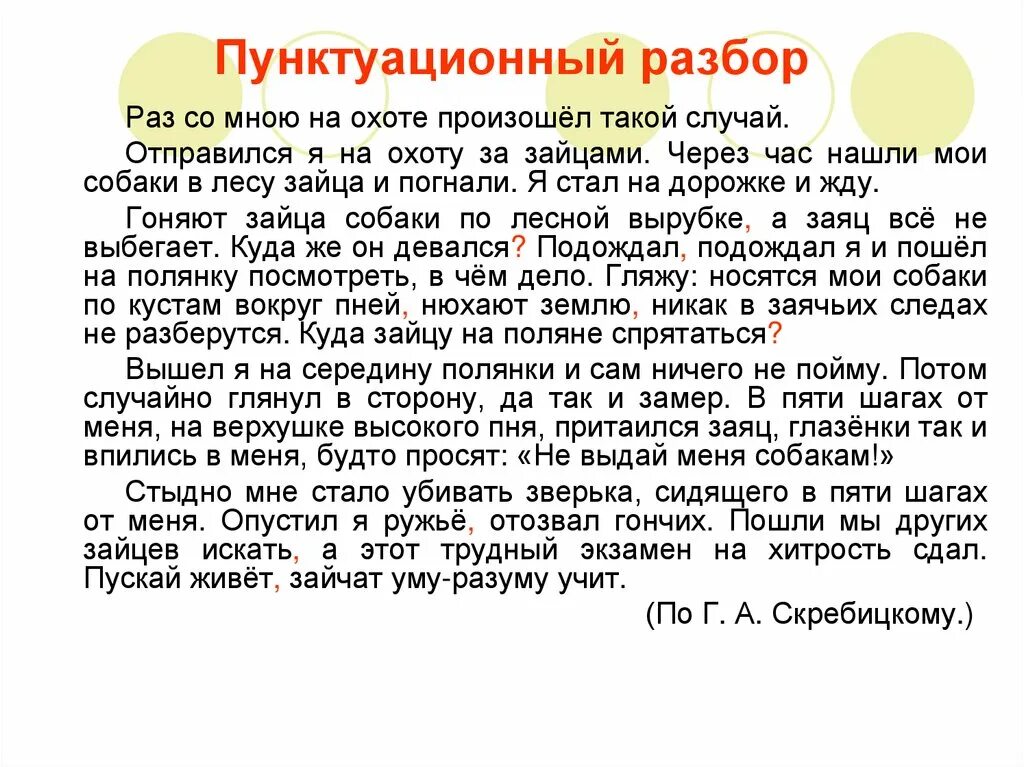 Пунктуационный разбор

Раз со мною на охоте произошёл такой случай.

Отправился я на охоту за зайцами. Через час нашли мои собаки в лесу зайца и погнали. Я стал на дорожке и жду.

Гоняют зайца собаки по лесной вырубке, а заяц всё не выбегает. Куда же он девался? Подождал, подождал я и пошёл на полянку посмотреть, в чём дело. Гляжу: носятся мои собаки по кустам вокруг пней, нюхают землю, никак в заячьих следах не разберутся. Куда зайцу на поляне спрятаться?

Вышел я на середину полянки и сам ничего не пойму. Потом случайно глянул в сторону, да так и замер. В пяти шагах от меня, на верхушке высокого пня, притаился заяц, глазёнки так и впились в меня, будто просят: «Не выдай меня собакам!»

Стыдно мне стало убивать зверька, сидящего в пяти шагах от меня. Опустил я ружьё, отозвал гончих. Пошли мы других зайцев искать, а этот трудный экзамен на хитрость сдал. Пускай живёт, зайчат уму-разуму учит.

(По Г. А. Скребицкому.)